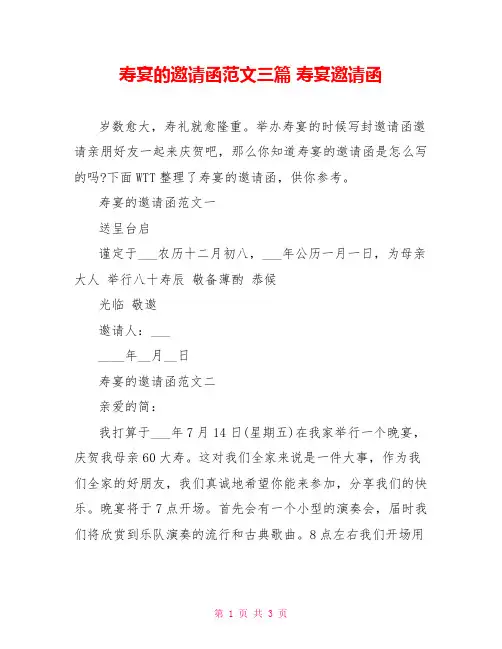 寿宴的邀请函范文三篇 寿宴邀请函

岁数愈大，寿礼就愈隆重。举办寿宴的时候写封邀请函邀请亲朋好友一起来庆贺吧，那么你知道寿宴的邀请函是怎么写的吗?下面WTT整理了寿宴的邀请函，供你参考。

寿宴的邀请函范文一

送呈台启

谨定于___农历十二月初八，___年公历一月一日，为母亲大人 举行八十寿辰 敬备薄酌 恭候

光临 敬邀

邀请人：___

____年__月__日

寿宴的邀请函范文二

亲爱的简：

我打算于___年7月14日(星期五)在我家举行一个晚宴，庆贺我母亲60大寿。这对我们全家来说是一件大事，作为我们全家的好朋友，我们真诚地希望你能来参加，分享我们的快乐。晚宴将于7点开场。首先会有一个小型的演奏会，届时我们将欣赏到乐队演奏的流行和古典歌曲。8点左右我们开场用

第 1 页 共 3 页